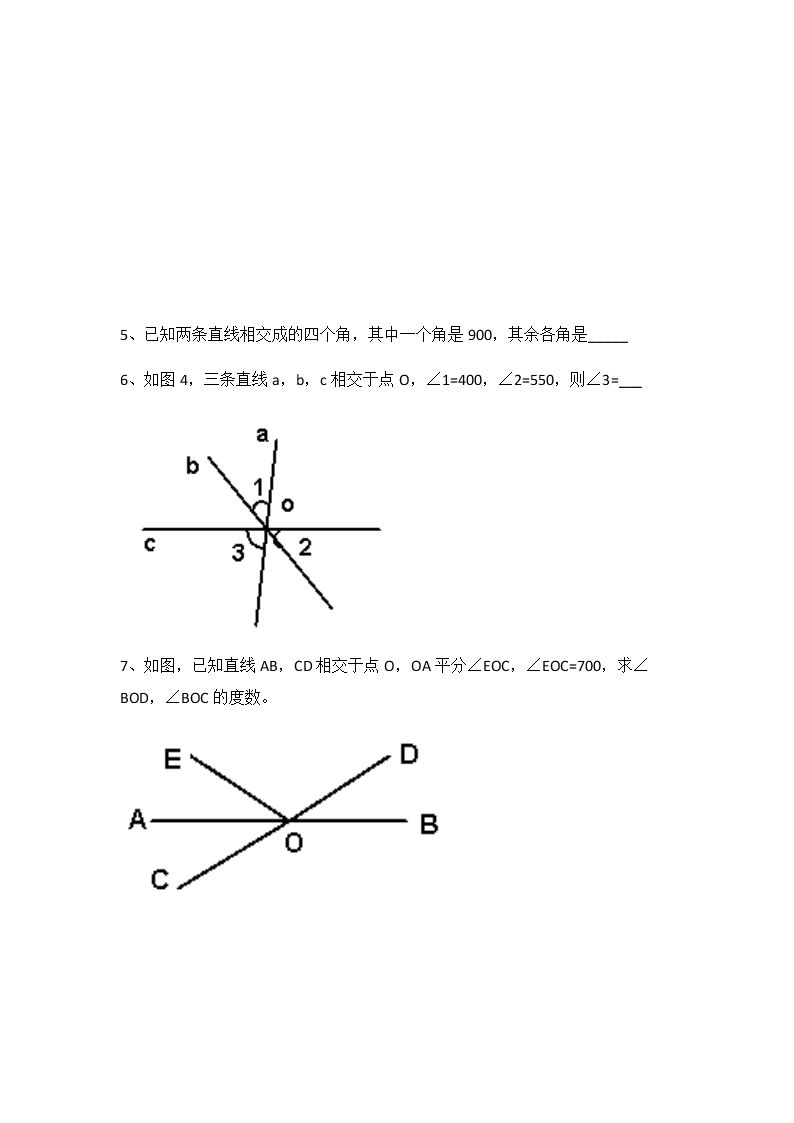 5、已知两条直线相交成的四个角，其中一个角是900，其余各角是____

6、如图4，三条直线a，b，c相交于点O，∠1=400，∠2=550，则∠3=____

a
b
1
o
c
3
2

7、如图，已知直线AB，CD相交于点O，OA平分∠EOC，∠EOC=700，求∠BOD，∠BOC的度数。

E
D
A
O
B
C